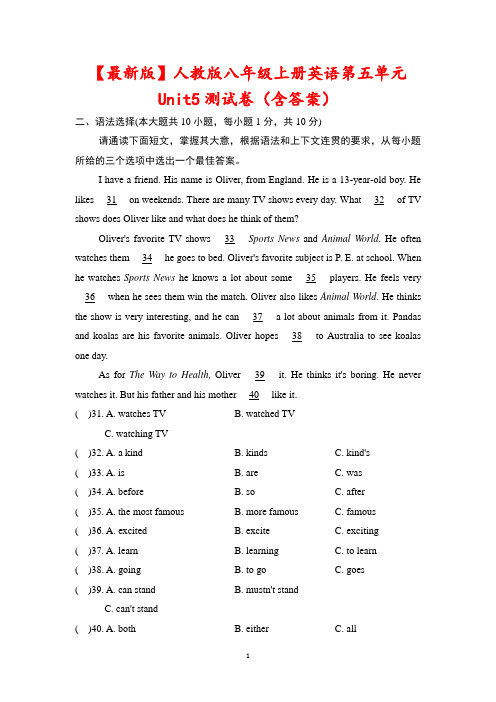 【最新版】人教版八年级上册英语第五单元

Unit5 测试卷（含答案）

二、语法选择(本大题共 10 小题，每小题 1 分，共 10 分)

请通读下面短文，掌握其大意，根据语法和上下文连贯的要求，从每小题所给的三个选项中选出一个最佳答案。

I have a friend. His name is Oliver, from England. He is a 13-year-old boy. He likes 31 on weekends. There are many TV shows every day. What 32 of TV shows does Oliver like and what does he think of them?

Oliver's favorite TV shows 33 Sports News and Animal World. He often watches them 34 he goes to bed. Oliver's favorite subject is P. E. at school. When he watches Sports News he knows a lot about some 35 players. He feels very 36 when he sees them win the match. Oliver also likes Animal World. He thinks the show is very interesting, and he can 37 a lot about animals from it. Pandas and koalas are his favorite animals. Oliver hopes 38 to Australia to see koalas one day.

As for The Way to Health, Oliver 39 it. He thinks it's boring. He never watches it. But his father and his mother 40 like it.

( )31. A. watches TV B. watched TV C. watching TV
( )32. A. a kind B. kinds C. kind's
( )33. A. is B. are C. was
( )34. A. before B. so C. after
( )35. A. the most famous B. more famous C. famous
( )36. A. excited B. excite C. exciting
( )37. A. learn B. learning C. to learn
( )38. A. going B. to go C. goes
( )39. A. can stand B. mustn't stand C. can't stand
( )40. A. both B. either C. all

1